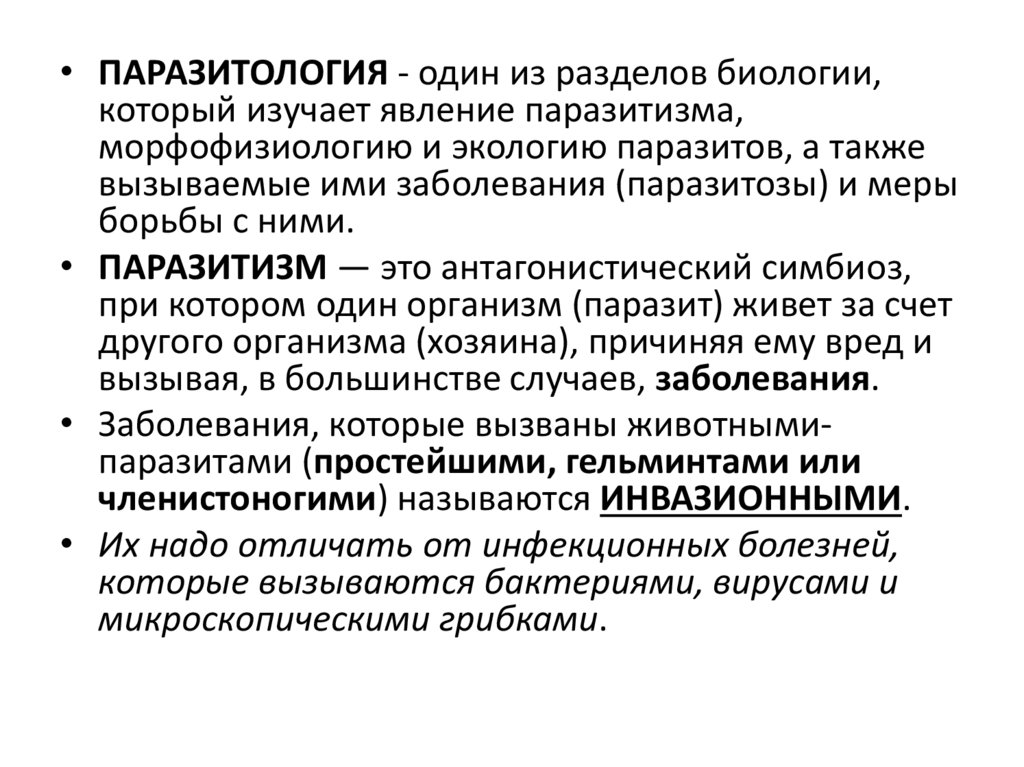 • ПАРАЗИТОЛОГИЯ - один из разделов биологии, который изучает явление паразитизма, морфофизиологию и экологию паразитов, а также вызываемые ими заболевания (паразитозы) и меры борьбы с ними.

• ПАРАЗИТИЗМ — это антагонистический симбиоз, при котором один организм (паразит) живет за счет другого организма (хозяина), причиняя ему вред и вызывая, в большинстве случаев, заболевания.

• Заболевания, которые вызваны животными-паразитами (простейшими, гельминтами или членистоногими) называются ИНВАЗИОННЫМИ.

• Их надо отличать от инфекционных болезней, которые вызываются бактериями, вирусами и микроскопическими грибками.